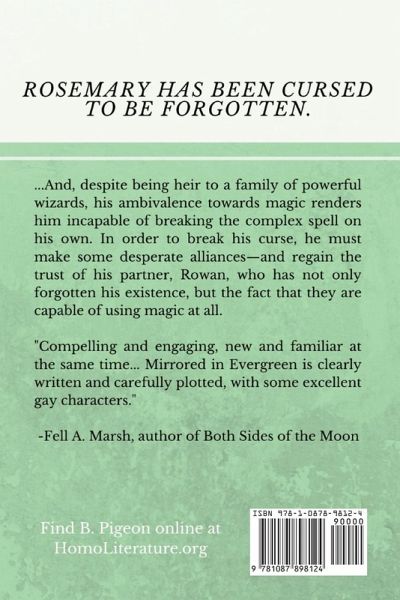 ROSEMARY HAS BEEN CURSED TO BE FORGOTTEN.

...And, despite being heir to a family of powerful wizards, his ambivalence towards magic renders him incapable of breaking the complex spell on his own. In order to break his curse, he must make some desperate alliances—and regain the trust of his partner, Rowan, who has not only forgotten his existence, but the fact that they are capable of using magic at all.

"Compelling and engaging, new and familiar at the same time... Mirrored in Evergreen is clearly written and carefully plotted, with some excellent gay characters."

-Fell A. Marsh, author of Both Sides of the Moon

Find B. Pigeon online at HomoLiterature.org

ISBN 978-1-0878-9812-4

90000

9 781087 898124